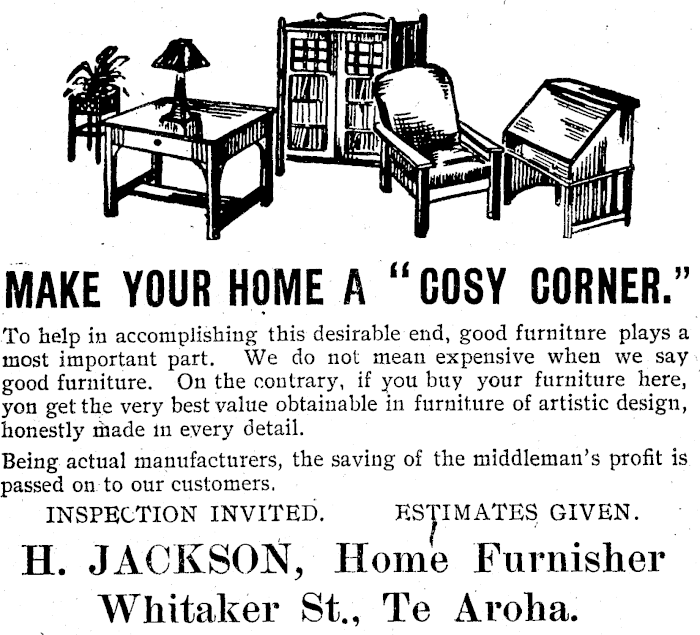 MAKE YOUR HOME A "COSY CORNER."

To help in accomplishing this desirable end, good furniture plays a most important part. We do not mean expensive when we say good furniture. On the contrary, if you buy your furniture here, yon get the very best value obtainable in furniture of artistic design, honestly made in every detail.

Being actual manufacturers, the saving of the middleman's profit is passed on to our customers.

INSPECTION INVITED. ESTIMATES GIVEN.

H. JACKSON, Home Furnisher

Whitaker St., Te Aroha.